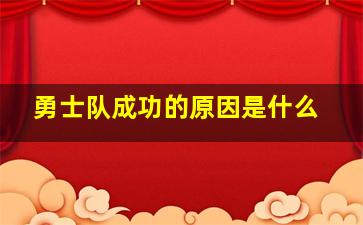 勇士队成功的原因是什么